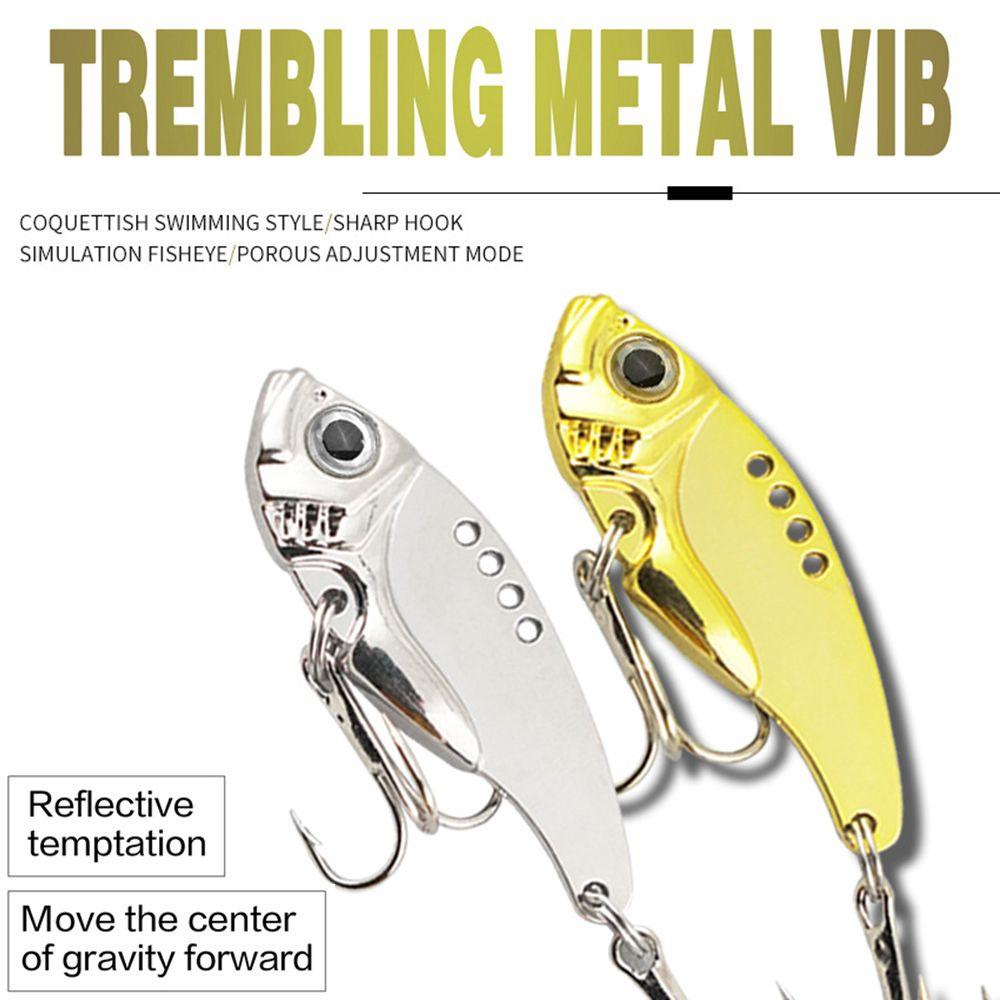 TREMBLING METAL VIB

COQUETTISH SWIMMING STYLE/SHARP HOOK
SIMULATION FISHEYE/POROUS ADJUSTMENT MODE

Reflective temptation

Move the center of gravity forward